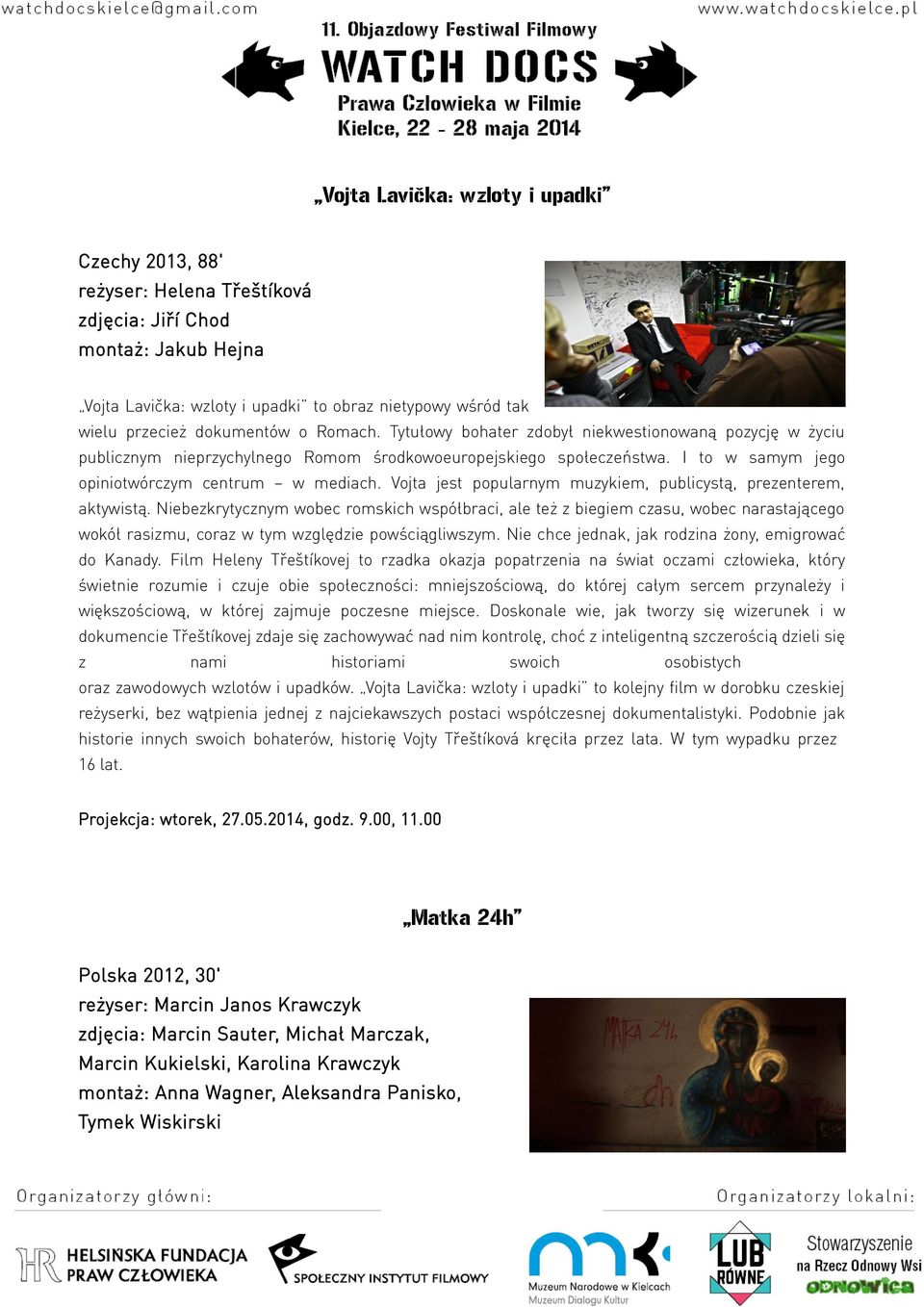 watchdocskielce@gmail.com www.watchdocskielce.pl

11. Objazdowy Festiwal Filmowy
WATCH DOCS
Prawa Człowieka w Filmie
Kielce, 22 - 28 maja 2014

„Vojta Lavička: wzloty i upadki”

Czechy 2013, 88'
reżyser: Helena Třeštíková
zdjęcia: Jiří Chod
montaż: Jakub Hejna

„Vojta Lavička: wzloty i upadki” to obraz nietypowy wśród tak wielu przecież dokumentów o Romach. Tytułowy bohater zdobył niekwestionowaną pozycję w życiu publicznym nieprzychylnego Romom środkowoeuropejskiego społeczeństwa. I to w samym jego opiniotwórczym centrum – w mediach. Vojta jest popularnym muzykiem, publicystą, prezenterem, aktywistą. Niebezkrytycznym wobec romskich współbraci, ale też z biegiem czasu, wobec narastającego wokół rasizmu, coraz w tym względzie powściągliwszym. Nie chce jednak, jak rodzina żony, emigrować do Kanady. Film Heleny Třeštíkovej to rzadka okazja popatrzenia na świat oczami człowieka, który świetnie rozumie i czuje obie społeczności: mniejszościową, do której całym sercem przynależy i większościową, w której zajmuje poczesne miejsce. Doskonale wie, jak tworzy się wizerunek i w dokumencie Třeštíkovej zdaje się zachowywać nad nim kontrolę, choć z inteligentną szczerością dzieli się z nami historiami swoich osobistych oraz zawodowych wzlotów i upadków. „Vojta Lavička: wzloty i upadki” to kolejny film w dorobku czeskiej reżyserki, bez wątpienia jednej z najciekawszych postaci współczesnej dokumentalistyki. Podobnie jak historie innych swoich bohaterów, historię Vojty Třeštíková kręciła przez lata. W tym wypadku przez 16 lat.

Projekcja: wtorek, 27.05.2014, godz. 9.00, 11.00

„Matka 24h”

Polska 2012, 30'
reżyser: Marcin Janos Krawczyk
zdjęcia: Marcin Sauter, Michał Marczak, Marcin Kukielski, Karolina Krawczyk
montaż: Anna Wagner, Aleksandra Panisko, Tymek Wiskirski

MATKA 24h

Organizatorzy główni:
HELSIŃSKA FUNDACJA PRAW CZŁOWIEKA
SPOŁECZNY INSTYTUT FILMOWY

Organizatorzy lokalni:
Muzeum Narodowe w Kielcach
Muzeum Dialogu Kultur
LUB RÓWNE
Stowarzyszenie na Rzecz Odnowy Wsi ODNOWICA